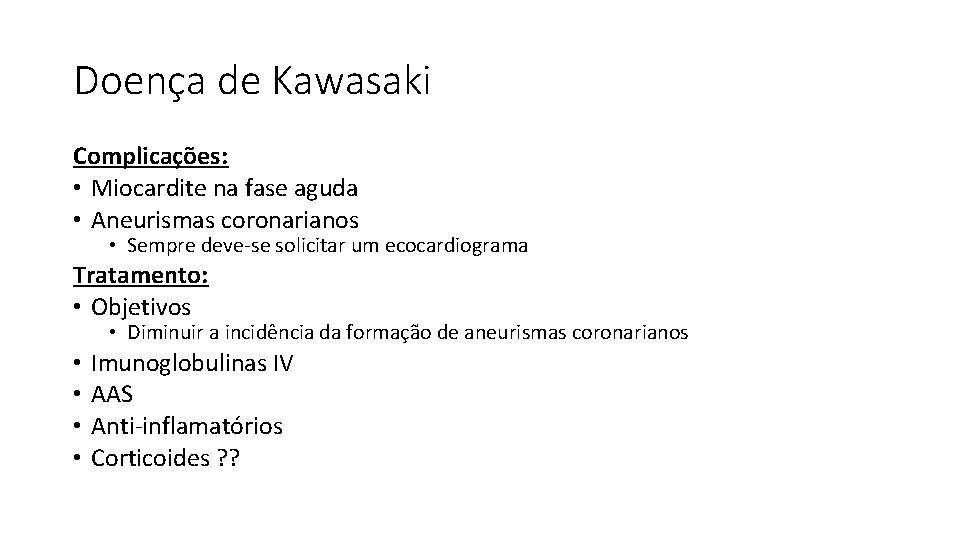 Doença de Kawasaki

Complicações:
• Miocardite na fase aguda
• Aneurismas coronarianos
  • Sempre deve-se solicitar um ecocardiograma

Tratamento:
• Objetivos
  • Diminuir a incidência da formação de aneurismas coronarianos
• Imunoglobulinas IV
• AAS
• Anti-inflamatórios
• Corticoides ??